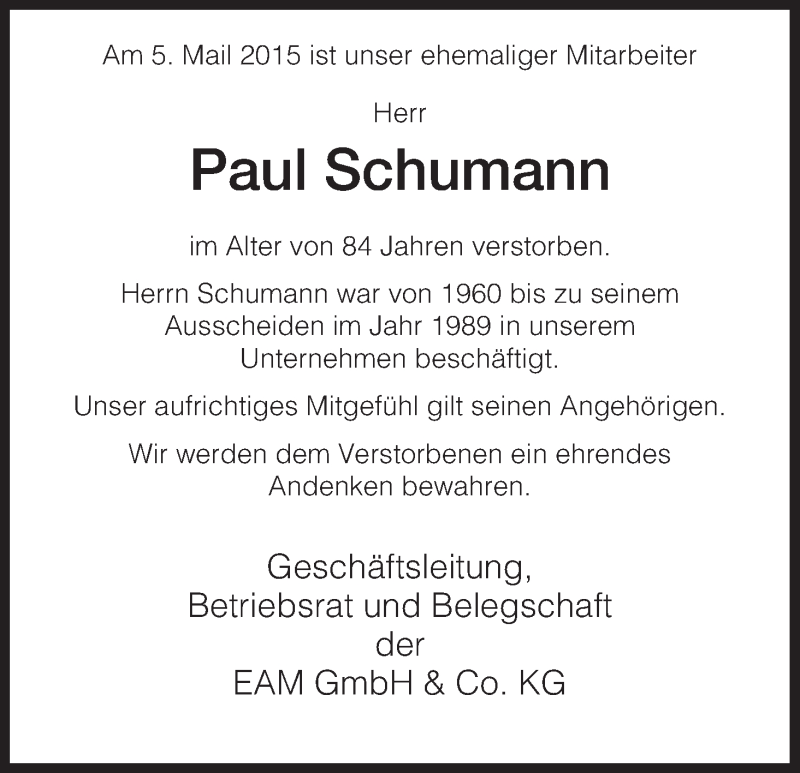 Am 5. Mail 2015 ist unser ehemaliger Mitarbeiter

Herr

Paul Schumann

im Alter von 84 Jahren verstorben.

Herrn Schumann war von 1960 bis zu seinem Ausscheiden im Jahr 1989 in unserem Unternehmen beschäftigt.

Unser aufrichtiges Mitgefühl gilt seinen Angehörigen.

Wir werden dem Verstorbenen ein ehrendes Andenken bewahren.

Geschäftsleitung,
Betriebsrat und Belegschaft
der
EAM GmbH & Co. KG